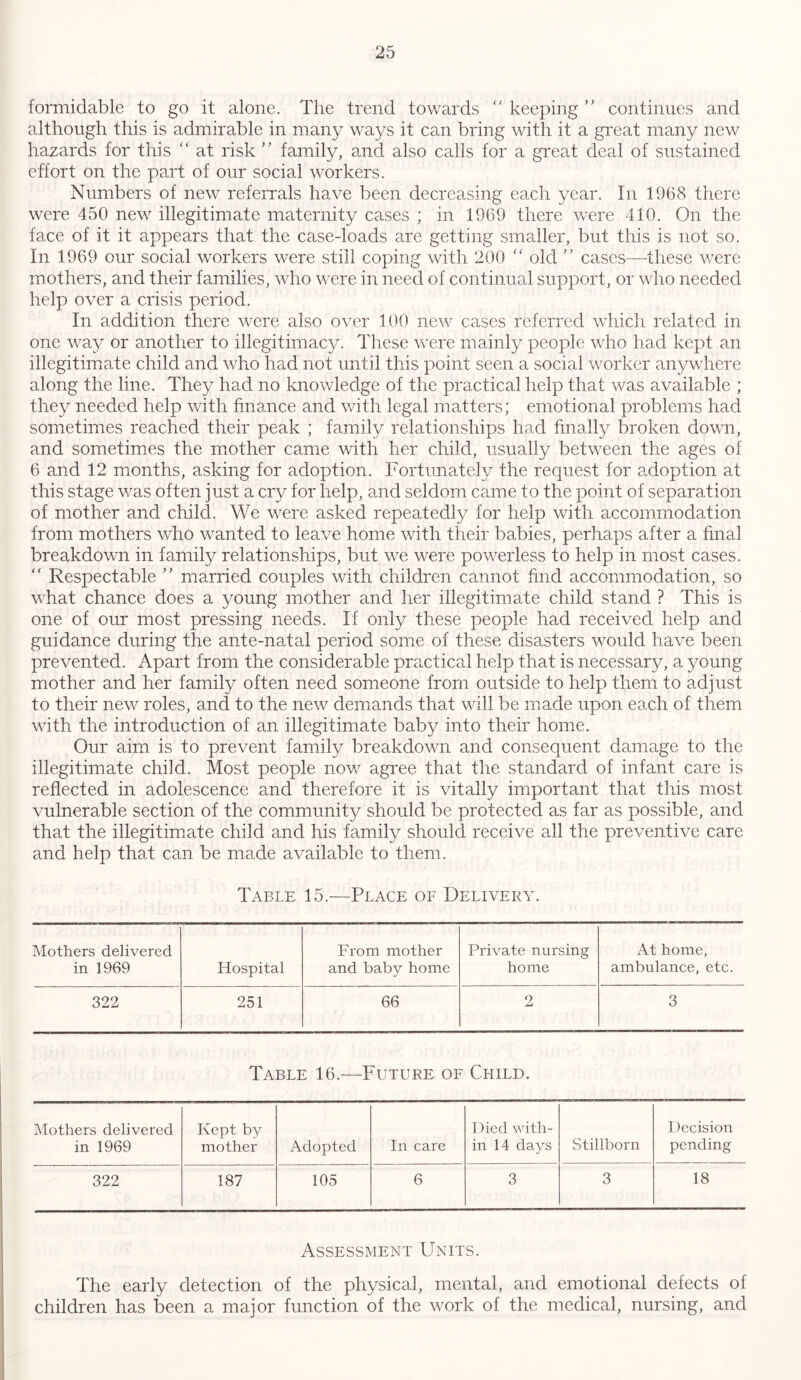 25

formidable to go it alone. The trend towards " keeping " continues and although this is admirable in many ways it can bring with it a great many new hazards for this " at risk " family, and also calls for a great deal of sustained effort on the part of our social workers.

Numbers of new referrals have been decreasing each year. In 1968 there were 450 new illegitimate maternity cases ; in 1969 there were 410. On the face of it it appears that the case-loads are getting smaller, but this is not so. In 1969 our social workers were still coping with 200 " old " cases—these were mothers, and their families, who were in need of continual support, or who needed help over a crisis period.

In addition there were also over 100 new cases referred which related in one way or another to illegitimacy. These were mainly people who had kept an illegitimate child and who had not until this point seen a social worker anywhere along the line. They had no knowledge of the practical help that was available ; they needed help with finance and with legal matters; emotional problems had sometimes reached their peak ; family relationships had finally broken down, and sometimes the mother came with her child, usually between the ages of 6 and 12 months, asking for adoption. Fortunately the request for adoption at this stage was often just a cry for help, and seldom came to the point of separation of mother and child. We were asked repeatedly for help with accommodation from mothers who wanted to leave home with their babies, perhaps after a final breakdown in family relationships, but we were powerless to help in most cases. " Respectable " married couples with children cannot find accommodation, so what chance does a young mother and her illegitimate child stand ? This is one of our most pressing needs. If only these people had received help and guidance during the ante-natal period some of these disasters would have been prevented. Apart from the considerable practical help that is necessary, a young mother and her family often need someone from outside to help them to adjust to their new roles, and to the new demands that will be made upon each of them with the introduction of an illegitimate baby into their home.

Our aim is to prevent family breakdown and consequent damage to the illegitimate child. Most people now agree that the standard of infant care is reflected in adolescence and therefore it is vitally important that this most vulnerable section of the community should be protected as far as possible, and that the illegitimate child and his family should receive all the preventive care and help that can be made available to them.

Table 15.—Place of Delivery.

| Mothers delivered in 1969 | Hospital | From mother and baby home | Private nursing home | At home, ambulance, etc. |
|---|---|---|---|---|
| 322 | 251 | 66 | 2 | 3 |

Table 16.—Future of Child.

| Mothers delivered in 1969 | Kept by mother | Adopted | In care | Died within 14 days | Stillborn | Decision pending |
|---|---|---|---|---|---|---|
| 322 | 187 | 105 | 6 | 3 | 3 | 18 |

Assessment Units.

The early detection of the physical, mental, and emotional defects of children has been a major function of the work of the medical, nursing, and